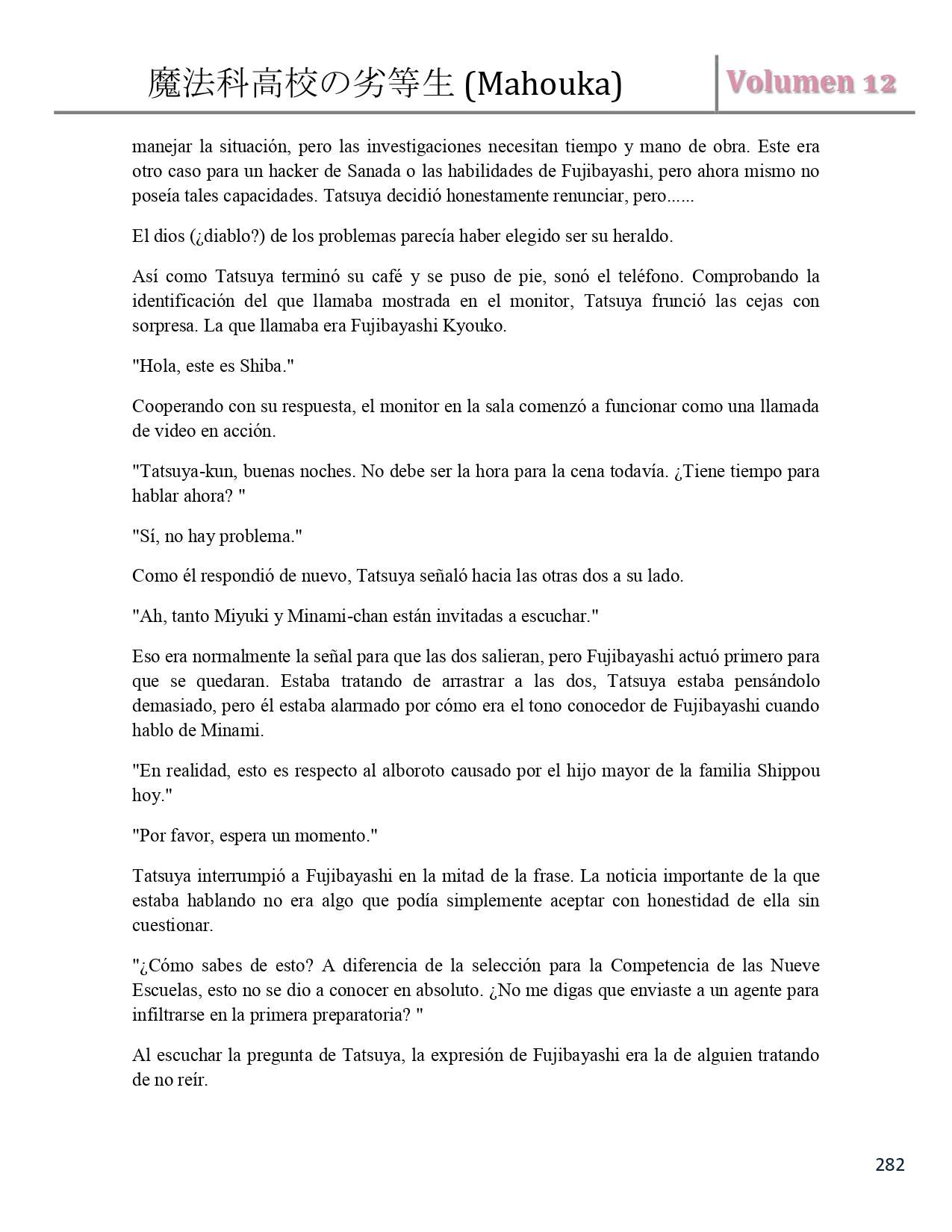 魔法科高校の劣等生 (Mahouka) Volumen 12

manejar la situación, pero las investigaciones necesitan tiempo y mano de obra. Este era otro caso para un hacker de Sanada o las habilidades de Fujibayashi, pero ahora mismo no poseía tales capacidades. Tatsuya decidió honestamente renunciar, pero......

El dios (¿diablo?) de los problemas parecía haber elegido ser su heraldo.

Así como Tatsuya terminó su café y se puso de pie, sonó el teléfono. Comprobando la identificación del que llamaba mostrada en el monitor, Tatsuya frunció las cejas con sorpresa. La que llamaba era Fujibayashi Kyouko.

"Hola, este es Shiba."

Cooperando con su respuesta, el monitor en la sala comenzó a funcionar como una llamada de video en acción.

"Tatsuya-kun, buenas noches. No debe ser la hora para la cena todavía. ¿Tiene tiempo para hablar ahora? "

"Sí, no hay problema."

Como él respondió de nuevo, Tatsuya señaló hacia las otras dos a su lado.

"Ah, tanto Miyuki y Minami-chan están invitadas a escuchar."

Eso era normalmente la señal para que las dos salieran, pero Fujibayashi actuó primero para que se quedaran. Estaba tratando de arrastrar a las dos, Tatsuya estaba pensándolo demasiado, pero él estaba alarmado por cómo era el tono conocedor de Fujibayashi cuando hablo de Minami.

"En realidad, esto es respecto al alboroto causado por el hijo mayor de la familia Shippou hoy."

"Por favor, espera un momento."

Tatsuya interrumpió a Fujibayashi en la mitad de la frase. La noticia importante de la que estaba hablando no era algo que podía simplemente aceptar con honestidad de ella sin cuestionar.

"¿Cómo sabes de esto? A diferencia de la selección para la Competencia de las Nueve Escuelas, esto no se dio a conocer en absoluto. ¿No me digas que enviaste a un agente para infiltrarse en la primera preparatoria? "

Al escuchar la pregunta de Tatsuya, la expresión de Fujibayashi era la de alguien tratando de no reír.

282